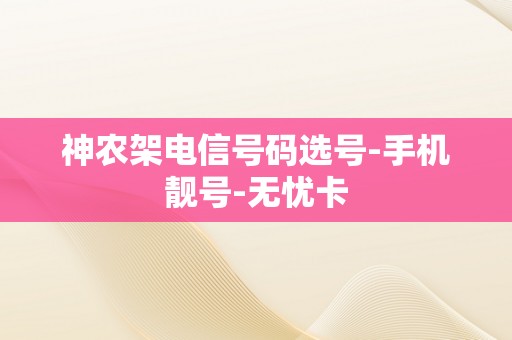 神农架电信号码选号-手机靓号-无忧卡